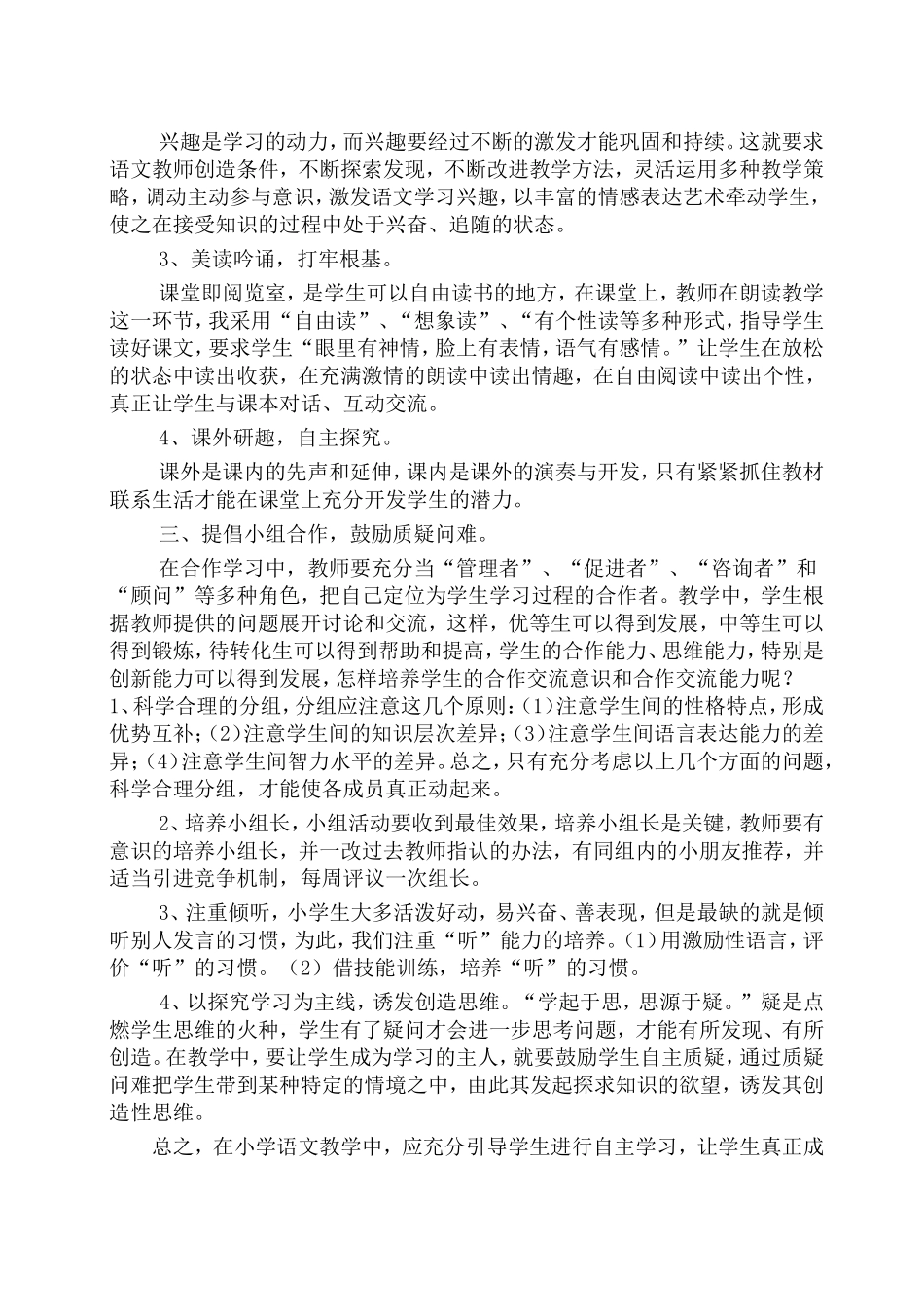 兴趣是学习的动力，而兴趣要经过不断的激发才能巩固和持续。这就要求语文教师创造条件，不断探索发现，不断改进教学方法，灵活运用多种教学策略，调动主动参与意识，激发语文学习兴趣，以丰富的情感表达艺术牵动学生，使之在接受知识的过程中处于兴奋、追随的状态。

3、美读吟诵，打牢根基。

课堂即阅览室，是学生可以自由读书的地方，在课堂上，教师在朗读教学这一环节，我采用“自由读”、“想象读”、“有个性读等多种形式，指导学生读好课文，要求学生“眼里有神情，脸上有表情，语气有感情。”让学生在放松的状态中读出收获，在充满激情的朗读中读出情趣，在自由阅读中读出个性，真正让学生与课本对话、互动交流。

4、课外研趣，自主探究。

课外是课内的先声和延伸，课内是课外的演奏与开发，只有紧紧抓住教材联系生活才能在课堂上充分开发学生的潜力。

三、提倡小组合作，鼓励质疑问难。

在合作学习中，教师要充分当“管理者”、“促进者”、“咨询者”和“顾问”等多种角色，把自己定位为学生学习过程的合作者。教学中，学生根据教师提供的问题展开讨论和交流，这样，优等生可以得到发展，中等生可以得到锻炼，待转化生可以得到帮助和提高，学生的合作能力、思维能力，特别是创新能力可以得到发展，怎样培养学生的合作交流意识和合作交流能力呢？
1、科学合理的分组，分组应注意这几个原则：(1)注意学生间的性格特点，形成优势互补；(2)注意学生间的知识层次差异；(3)注意学生间语言表达能力的差异；(4)注意学生间智力水平的差异。总之，只有充分考虑以上几个方面的问题，科学合理分组，才能使各成员真正动起来。

2、培养小组长，小组活动要收到最佳效果，培养小组长是关键，教师要有意识的培养小组长，并一改过去教师指认的办法，有同组内的小朋友推荐，并适当引进竞争机制，每周评议一次组长。

3、注重倾听，小学生大多活泼好动，易兴奋、善表现，但是最缺的就是倾听别人发言的习惯，为此，我们注重“听”能力的培养。(1)用激励性语言，评价“听”的习惯。(2)借技能训练，培养“听”的习惯。

4、以探究学习为主线，诱发创造思维。“学起于思，思源于疑。”疑是点燃学生思维的火种，学生有了疑问才会进一步思考问题，才能有所发现、有所创造。在教学中，要让学生成为学习的主人，就要鼓励学生自主质疑，通过质疑问难把学生带到某种特定的情境之中，由此其发起探求知识的欲望，诱发其创造性思维。

总之，在小学语文教学中，应充分引导学生进行自主学习，让学生真正成